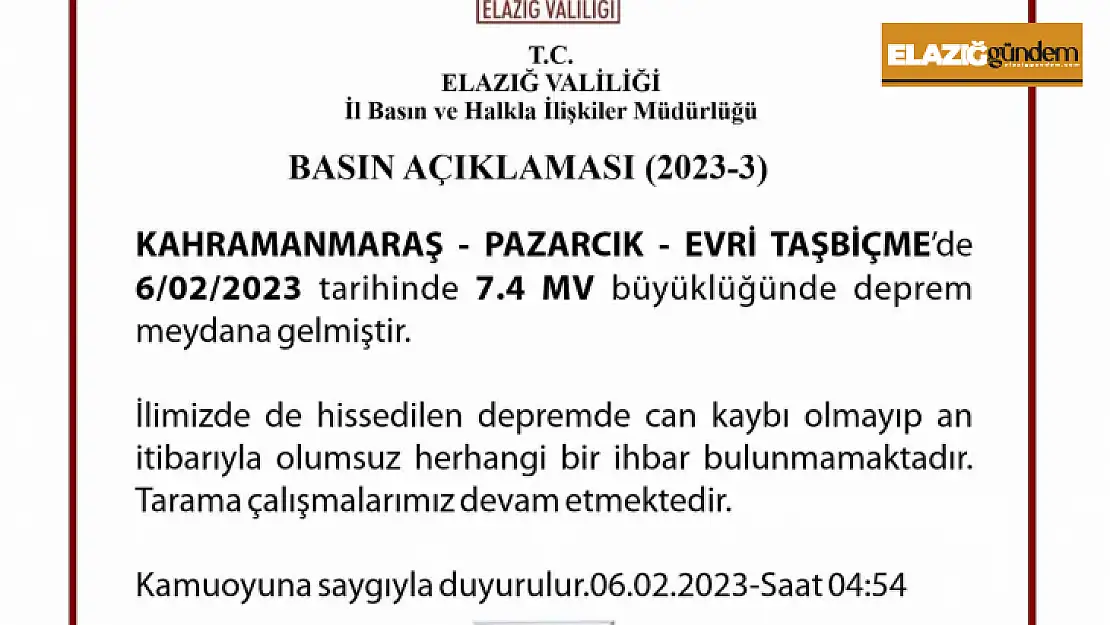 ELAZIĞ VALİLİĞİ

ELAZIĞgündem

T.C.
ELAZIĞ VALİLİĞİ
İl Basın ve Halkla İlişkiler Müdürlüğü

BASIN AÇIKLAMASI (2023-3)

KAHRAMANMARAŞ - PAZARCIK - EVRİ TAŞBİÇME'de 6/02/2023 tarihinde 7.4 MV büyüklüğünde deprem meydana gelmiştir.

İlimizde de hissedilen depremde can kaybı olmayıp an itibarıyla olumsuz herhangi bir ihbar bulunmamaktadır. Tarama çalışmalarımız devam etmektedir.

Kamuoyuna saygıyla duyurulur.06.02.2023-Saat 04:54